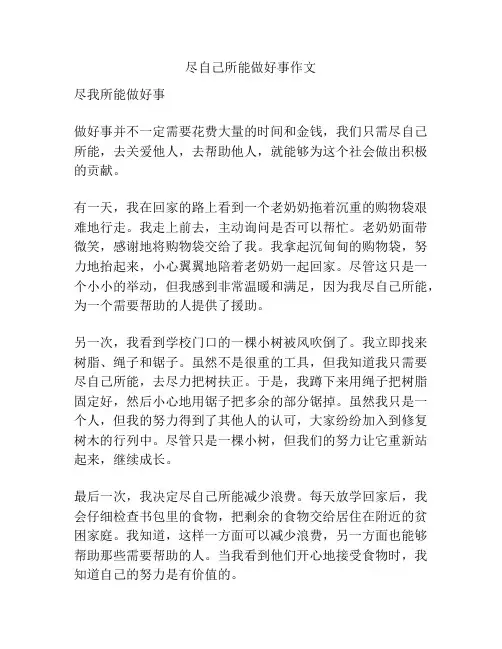 尽自己所能做好事作文

尽我所能做好事

做好事并不一定需要花费大量的时间和金钱，我们只需尽自己所能，去关爱他人，去帮助他人，就能够为这个社会做出积极的贡献。

有一天，我在回家的路上看到一个老奶奶拖着沉重的购物袋艰难地行走。我走上前去，主动询问是否可以帮忙。老奶奶面带微笑，感谢地将购物袋交给了我。我拿起沉甸甸的购物袋，努力地抬起来，小心翼翼地陪着老奶奶一起回家。尽管这只是一个小小的举动，但我感到非常温暖和满足，因为我尽自己所能，为一个需要帮助的人提供了援助。

另一次，我看到学校门口的一棵小树被风吹倒了。我立即找来树脂、绳子和锯子。虽然不是很重的工具，但我知道我只需要尽自己所能，去尽力把树扶正。于是，我蹲下来用绳子把树脂固定好，然后小心地用锯子把多余的部分锯掉。虽然我只是一个人，但我的努力得到了其他人的认可，大家纷纷加入到修复树木的行列中。尽管只是一棵小树，但我们的努力让它重新站起来，继续成长。

最后一次，我决定尽自己所能减少浪费。每天放学回家后，我会仔细检查书包里的食物，把剩余的食物交给居住在附近的贫困家庭。我知道，这样一方面可以减少浪费，另一方面也能够帮助那些需要帮助的人。当我看到他们开心地接受食物时，我知道自己的努力是有价值的。